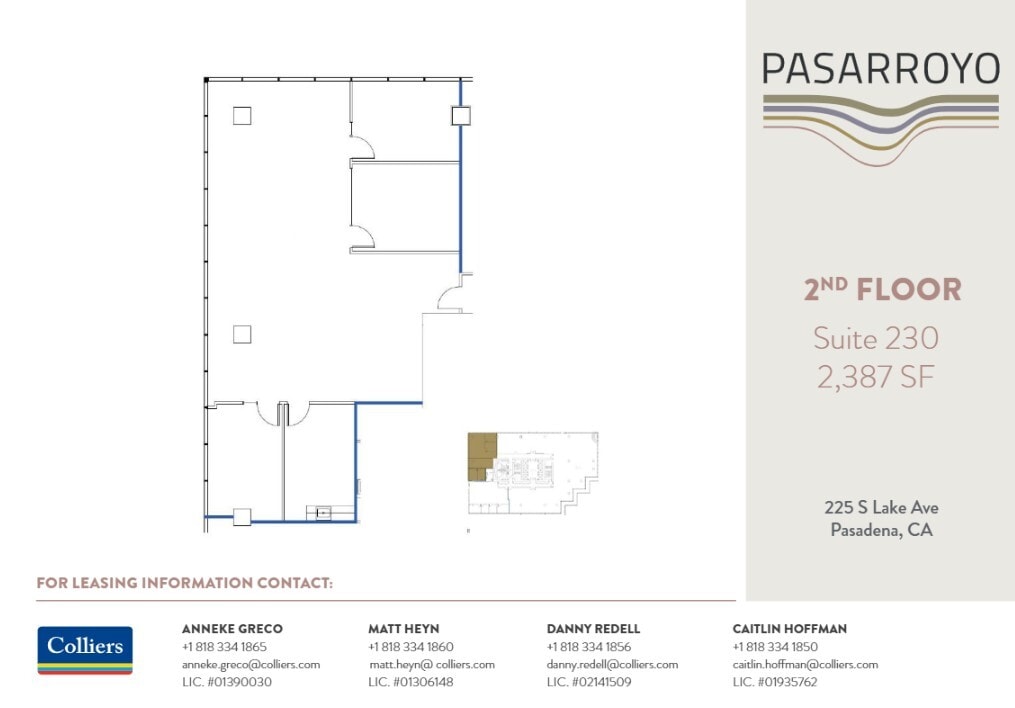 PASARROYO

2ND FLOOR
Suite 230
2,387 SF

225 S Lake Ave
Pasadena, CA

FOR LEASING INFORMATION CONTACT:

Colliers

ANNEKE GRECO
+1 818 334 1865
anneke.greco@colliers.com
LIC. #01390030

MATT HEYN
+1 818 334 1860
matt.heyn@ colliers.com
LIC. #01306148

DANNY REDELL
+1 818 334 1856
danny.redell@colliers.com
LIC. #02141509

CAITLIN HOFFMAN
+1 818 334 1850
caitlin.hoffman@colliers.com
LIC. #01935762